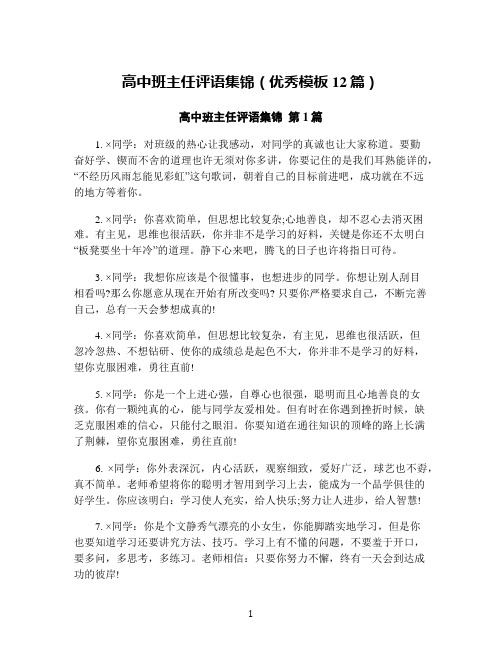 高中班主任评语集锦（优秀模板12篇）

高中班主任评语集锦 第1篇

1. ×同学：对班级的热心让我感动，对同学的真诚也让大家称道。要勤奋好学、锲而不舍的道理也许无须对你多讲，你要记住的是我们耳熟能详的，“不经历风雨怎能见彩虹”这句歌词，朝着自己的目标前进吧，成功就在不远的地方等着你。

2. ×同学：你喜欢简单，但思想比较复杂;心地善良，却不忍心去消灭困难。有主见，思维也很活跃，你并非不是学习的好料，关键是你还不太明白“板凳要坐十年冷”的道理。静下心来吧，腾飞的日子也许将指日可待。

3. ×同学：我想你应该是个很懂事，也想进步的同学。你想让别人刮目相看吗?那么你愿意从现在开始有所改变吗? 只要你严格要求自己，不断完善自己，总有一天会梦想成真的!

4. ×同学：你喜欢简单，但思想比较复杂，有主见，思维也很活跃，但忽冷忽热、不想钻研、使你的成绩总是起色不大，你并非不是学习的好料，望你克服困难，勇往直前!

5. ×同学：你是一个上进心强，自尊心也很强，聪明而且心地善良的女孩。你有一颗纯真的心，能与同学友爱相处。但有时在你遇到挫折时候，缺乏克服困难的信心，只能付之眼泪。你要知道在通往知识的顶峰的路上长满了荆棘，望你克服困难，勇往直前!

6. ×同学：你外表深沉，内心活跃，观察细致，爱好广泛，球艺也不孬，真不简单。老师希望将你的聪明才智用到学习上去，能成为一个品学俱佳的好学生。你应该明白：学习使人充实，给人快乐;努力让人进步，给人智慧!

7. ×同学：你是个文静秀气漂亮的小女生，你能脚踏实地学习，但是你也要知道学习还要讲究方法、技巧。学习上有不懂的问题，不要羞于开口，要多问，多思考，多练习。老师相信：只要你努力不懈，终有一天会到达成功的彼岸!

1